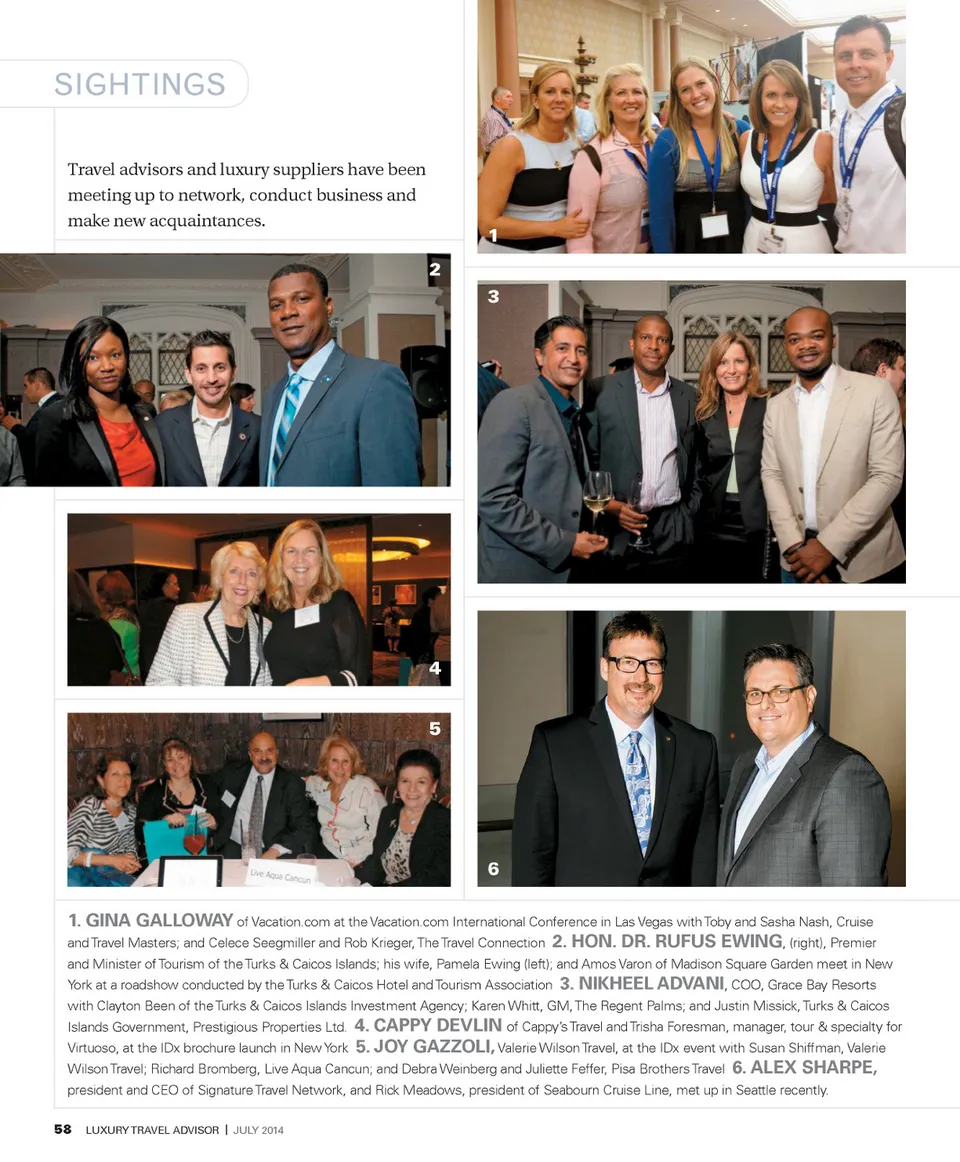 SIGHTINGS

Travel advisors and luxury suppliers have been meeting up to network, conduct business and make new acquaintances.

1

2

3

4

5

Live Aqua Cancun

6

1. GINA GALLOWAY of Vacation.com at the Vacation.com International Conference in Las Vegas with Toby and Sasha Nash, Cruise and Travel Masters; and Celece Seegmiller and Rob Krieger, The Travel Connection 2. HON. DR. RUFUS EWING, (right), Premier and Minister of Tourism of the Turks & Caicos Islands; his wife, Pamela Ewing (left); and Amos Varon of Madison Square Garden meet in New York at a roadshow conducted by the Turks & Caicos Hotel and Tourism Association 3. NIKHEEL ADVANI, COO, Grace Bay Resorts with Clayton Been of the Turks & Caicos Islands Investment Agency; Karen Whitt, GM, The Regent Palms; and Justin Missick, Turks & Caicos Islands Government, Prestigious Properties Ltd. 4. CAPPY DEVLIN of Cappy's Travel and Trisha Foresman, manager, tour & specialty for Virtuoso, at the IDx brochure launch in New York 5. JOY GAZZOLI, Valerie Wilson Travel, at the IDx event with Susan Shiffman, Valerie Wilson Travel; Richard Bromberg, Live Aqua Cancun; and Debra Weinberg and Juliette Feffer, Pisa Brothers Travel 6. ALEX SHARPE, president and CEO of Signature Travel Network, and Rick Meadows, president of Seabourn Cruise Line, met up in Seattle recently.

58 LUXURY TRAVEL ADVISOR | JULY 2014